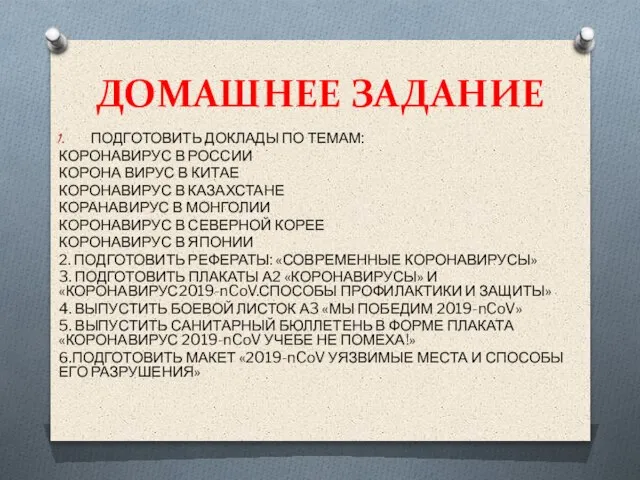 ДОМАШНЕЕ ЗАДАНИЕ

1. ПОДГОТОВИТЬ ДОКЛАДЫ ПО ТЕМАМ:
КОРОНАВИРУС В РОССИИ
КОРОНА ВИРУС В КИТАЕ
КОРОНАВИРУС В КАЗАХСТАНЕ
КОРАНАВИРУС В МОНГОЛИИ
КОРОНАВИРУС В СЕВЕРНОЙ КОРЕЕ
КОРОНАВИРУС В ЯПОНИИ
2. ПОДГОТОВИТЬ РЕФЕРАТЫ: «СОВРЕМЕННЫЕ КОРОНАВИРУСЫ»
3. ПОДГОТОВИТЬ ПЛАКАТЫ А2 «КОРОНАВИРУСЫ» И «КОРОНАВИРУС2019-nCoV.СПОСОБЫ ПРОФИЛАКТИКИ И ЗАЩИТЫ»
4. ВЫПУСТИТЬ БОЕВОЙ ЛИСТОК А3 «МЫ ПОБЕДИМ 2019-nCoV»
5. ВЫПУСТИТЬ САНИТАРНЫЙ БЮЛЛЕТЕНЬ В ФОРМЕ ПЛАКАТА «КОРОНАВИРУС 2019-nCoV УЧЕБЕ НЕ ПОМЕХА!»
6.ПОДГОТОВИТЬ МАКЕТ «2019-nCoV УЯЗВИМЫЕ МЕСТА И СПОСОБЫ ЕГО РАЗРУШЕНИЯ»